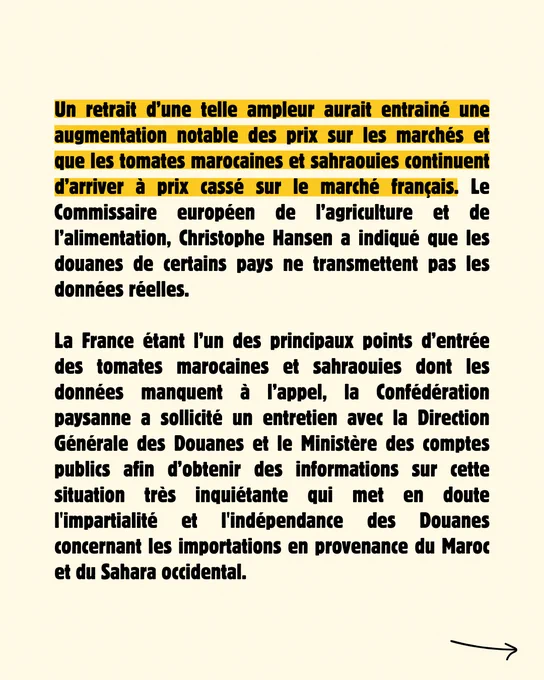 Un retrait d'une telle ampleur aurait entrainé une augmentation notable des prix sur les marchés et que les tomates marocaines et sahraouies continuent d'arriver à prix cassé sur le marché français. Le Commissaire européen de l'agriculture et de l'alimentation, Christophe Hansen a indiqué que les douanes de certains pays ne transmettent pas les données réelles.

La France étant l'un des principaux points d'entrée des tomates marocaines et sahraouies dont les données manquent à l'appel, la Confédération paysanne a sollicité un entretien avec la Direction Générale des Douanes et le Ministère des comptes publics afin d'obtenir des informations sur cette situation très inquiétante qui met en doute l'impartialité et l'indépendance des Douanes concernant les importations en provenance du Maroc et du Sahara occidental.